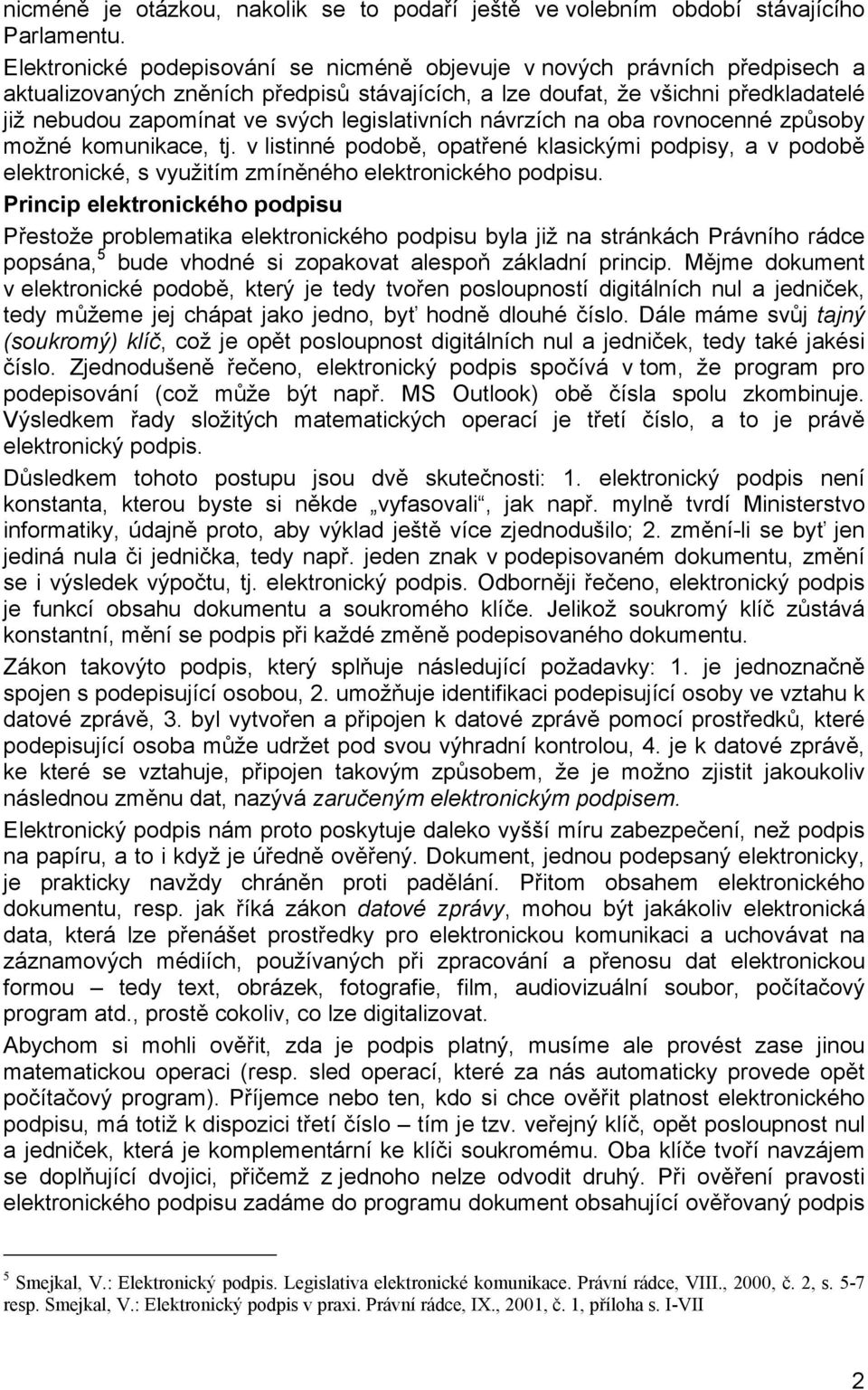 nicméně je otázkou, nakolik se to podaří ještě ve volebním období stávajícího Parlamentu.
Elektronické podepisování se nicméně objevuje v nových právních předpisech a aktualizovaných zněních předpisů stávajících, a lze doufat, že všichni předkladatelé již nebudou zapomínat ve svých legislativních návrzích na oba rovnocenné způsoby možné komunikace, tj. v listinné podobě, opatřené klasickými podpisy, a v podobě elektronické, s využitím zmíněného elektronického podpisu.

Princip elektronického podpisu

Přestože problematika elektronického podpisu byla již na stránkách Právního rádce popsána,$^5$ bude vhodné si zopakovat alespoň základní princip. Mějme dokument v elektronické podobě, který je tedy tvořen posloupností digitálních nul a jedniček, tedy můžeme jej chápat jako jedno, byť hodně dlouhé číslo. Dále máme svůj tajný (soukromý) klíč, což je opět posloupnost digitálních nul a jedniček, tedy také jakési číslo. Zjednodušeně řečeno, elektronický podpis spočívá v tom, že program pro podepisování (což může být např. MS Outlook) obě čísla spolu zkombinuje. Výsledkem řady složitých matematických operací je třetí číslo, a to je právě elektronický podpis.

Důsledkem tohoto postupu jsou dvě skutečnosti: 1. elektronický podpis není konstanta, kterou byste si někde „vyfasovali“, jak např. mylně tvrdí Ministerstvo informatiky, údajně proto, aby výklad ještě více zjednodušilo; 2. změní-li se byť jen jediná nula či jednička, tedy např. jeden znak v podepisovaném dokumentu, změní se i výsledek výpočtu, tj. elektronický podpis. Odborněji řečeno, elektronický podpis je funkcí obsahu dokumentu a soukromého klíče. Jelikož soukromý klíč zůstává konstantní, mění se podpis při každé změně podepisovaného dokumentu.

Zákon takovýto podpis, který splňuje následující požadavky: 1. je jednoznačně spojen s podepisující osobou, 2. umožňuje identifikaci podepisující osoby ve vztahu k datové zprávě, 3. byl vytvořen a připojen k datové zprávě pomocí prostředků, které podepisující osoba může udržet pod svou výhradní kontrolou, 4. je k datové zprávě, ke které se vztahuje, připojen takovým způsobem, že je možno zjistit jakoukoliv následnou změnu dat, nazývá zaručeným elektronickým podpisem.

Elektronický podpis nám proto poskytuje daleko vyšší míru zabezpečení, než podpis na papíru, a to i když je úředně ověřený. Dokument, jednou podepsaný elektronicky, je prakticky navždy chráněn proti padělání. Přitom obsahem elektronického dokumentu, resp. jak říká zákon datové zprávy, mohou být jakákoliv elektronická data, která lze přenášet prostředky pro elektronickou komunikaci a uchovávat na záznamových médiích, používaných při zpracování a přenosu dat elektronickou formou – tedy text, obrázek, fotografie, film, audiovizuální soubor, počítačový program atd., prostě cokoliv, co lze digitalizovat.

Abychom si mohli ověřit, zda je podpis platný, musíme ale provést zase jinou matematickou operaci (resp. sled operací, které za nás automaticky provede opět počítačový program). Příjemce nebo ten, kdo si chce ověřit platnost elektronického podpisu, má totiž k dispozici třetí číslo – tím je tzv. veřejný klíč, opět posloupnost nul a jedniček, která je komplementární ke klíči soukromému. Oba klíče tvoří navzájem se doplňující dvojici, přičemž z jednoho nelze odvodit druhý. Při ověření pravosti elektronického podpisu zadáme do programu dokument obsahující ověřovaný podpis

$^5$ Smejkal, V.: Elektronický podpis. Legislativa elektronické komunikace. Právní rádce, VIII., 2000, č. 2, s. 5-7 resp. Smejkal, V.: Elektronický podpis v praxi. Právní rádce, IX., 2001, č. 1, příloha s. I-VII

2